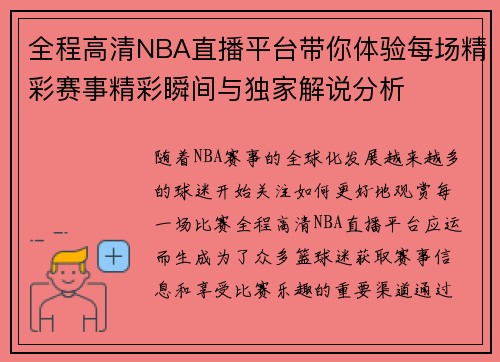 全程高清NBA直播平台带你体验每场精彩赛事精彩瞬间与独家解说分析

随着NBA赛事的全球化发展越来越多的球迷开始关注如何更好地观赏每一场比赛全程高清NBA直播平台应运而生成为了众多篮球迷获取赛事信息和享受比赛乐趣的重要渠道通过